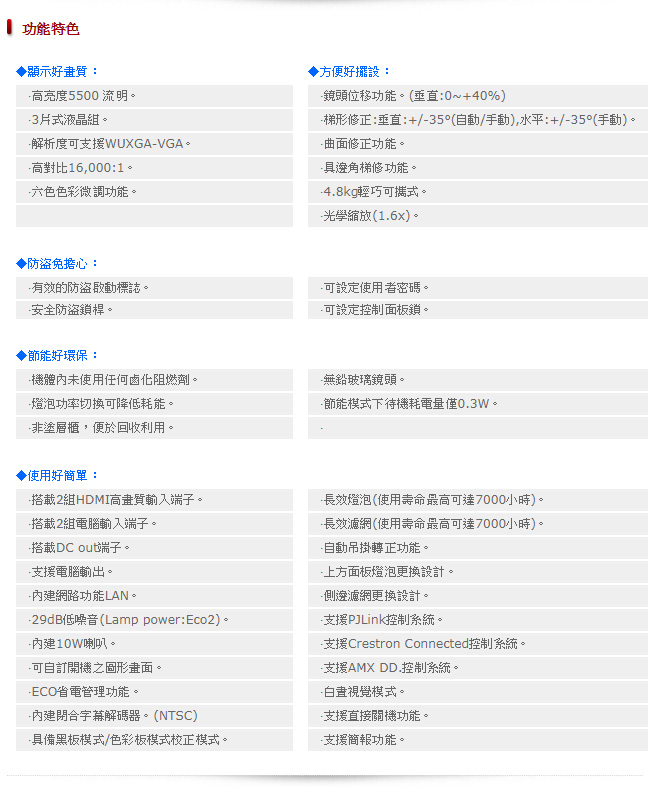 功能特色

◆顯示好畫質：

·高亮度5500 流明。

·3片式液晶組。

·解析度可支援WUXGA-VGA。

·高對比16,000:1。

·六色色彩微調功能。

◆方便好擺設：

·鏡頭位移功能。(垂直:0~+40%)

·梯形修正:垂直:+/-35°(自動/手動),水平:+/-35°(手動)。

·曲面修正功能。

·具邊角梯修功能。

·4.8kg輕巧可攜式。

·光學縮放(1.6x)。

◆防盜免擔心：

·有效的防盜啟動標誌。

·安全防盜鎖桿。

·可設定使用者密碼。

·可設定控制面板鎖。

◆節能好環保：

·機體內未使用任何鹵化阻燃劑。

·燈泡功率切換可降低耗能。

·非塗層櫃，便於回收利用。

·無鉛玻璃鏡頭。

·節能模式下待機耗電量僅0.3W。

·

◆使用好簡單：

·搭載2組HDMI高畫質輸入端子。

·搭載2組電腦輸入端子。

·搭載DC out端子。

·支援電腦輸出。

·內建網路功能LAN。

·29dB低噪音(Lamp power:Eco2)。

·內建10W喇叭。

·可自訂開機之圖形畫面。

·ECO省電管理功能。

·內建閉合字幕解碼器。(NTSC)

·具備黑板模式/色彩板模式校正模式。

·長效燈泡(使用壽命最高可達7000小時)。

·長效濾網(使用壽命最高可達7000小時)。

·自動吊掛轉正功能。

·上方面板燈泡更換設計。

·側邊濾網更換設計。

·支援PJLink控制系統。

·支援Crestron Connected控制系統。

·支援AMX DD.控制系統。

·白晝視覺模式。

·支援直接關機功能。

·支援簡報功能。